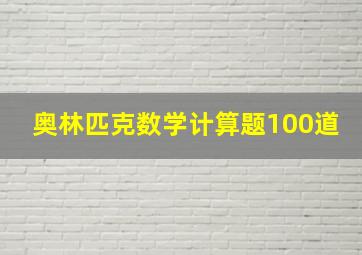 奥林匹克数学计算题100道